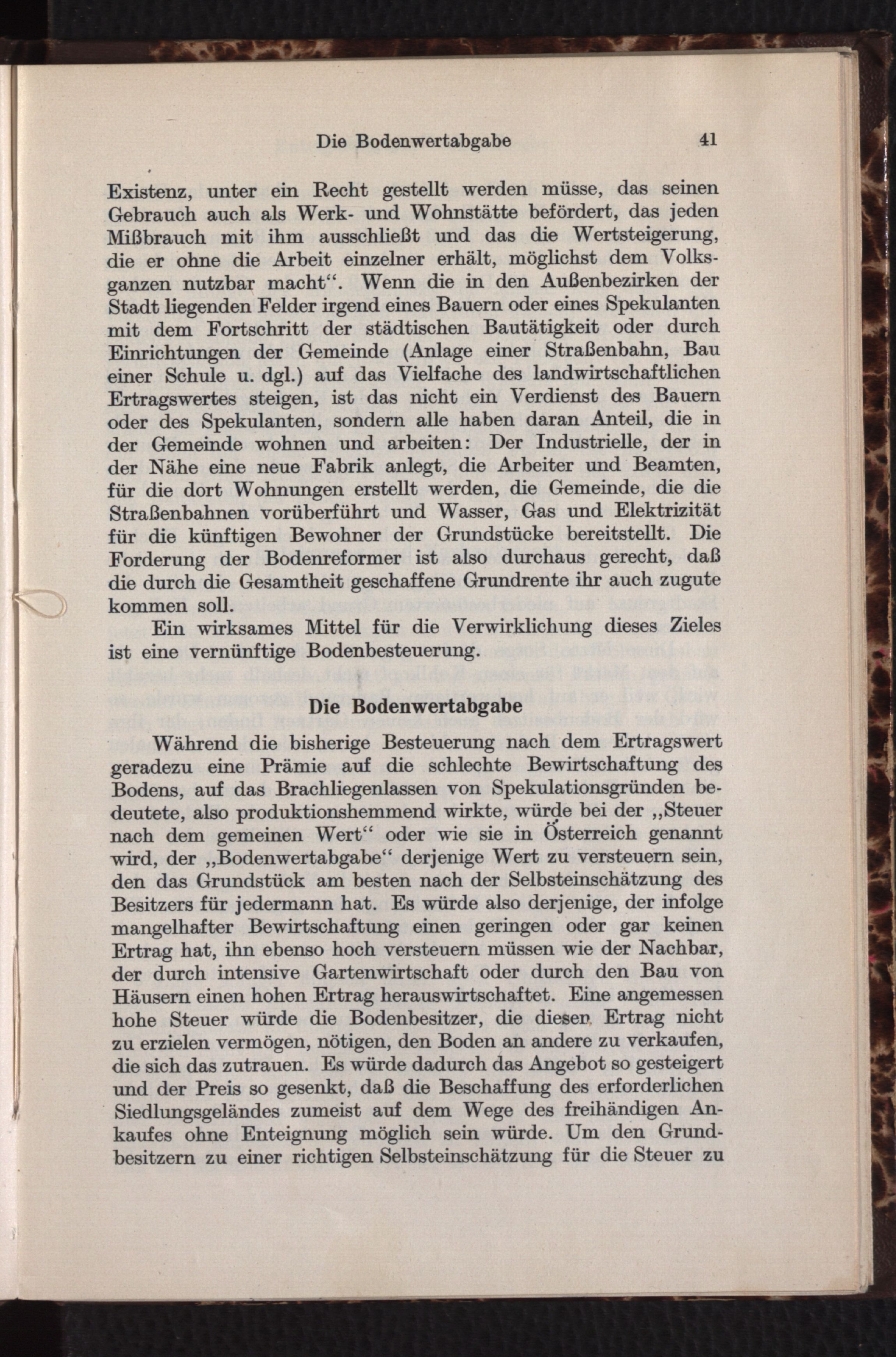 Die Bodenwertabgabe 41

Existenz, unter ein Recht gestellt werden müsse, das seinen Gebrauch auch als Werk- und Wohnstätte befördert, das jeden Mißbrauch mit ihm ausschließt und das die Wertsteigerung, die er ohne die Arbeit einzelner erhält, möglichst dem Volksganzen nutzbar macht“. Wenn die in den Außenbezirken der Stadt liegenden Felder irgend eines Bauern oder eines Spekulanten mit dem Fortschritt der städtischen Bautätigkeit oder durch Einrichtungen der Gemeinde (Anlage einer Straßenbahn, Bau einer Schule u. dgl.) auf das Vielfache des landwirtschaftlichen Ertragswertes steigen, ist das nicht ein Verdienst des Bauern oder des Spekulanten, sondern alle haben daran Anteil, die in der Gemeinde wohnen und arbeiten: Der Industrielle, der in der Nähe eine neue Fabrik anlegt, die Arbeiter und Beamten, für die dort Wohnungen erstellt werden, die Gemeinde, die die Straßenbahnen vorüberführt und Wasser, Gas und Elektrizität für die künftigen Bewohner der Grundstücke bereitstellt. Die Forderung der Bodenreformer ist also durchaus gerecht, daß die durch die Gesamtheit geschaffene Grundrente ihr auch zugute kommen soll.

Ein wirksames Mittel für die Verwirklichung dieses Zieles ist eine vernünftige Bodenbesteuerung.

Die Bodenwertabgabe

Während die bisherige Besteuerung nach dem Ertragswert geradezu eine Prämie auf die schlechte Bewirtschaftung des Bodens, auf das Brachliegenlassen von Spekulationsgründen bedeutete, also produktionshemmend wirkte, würde bei der „Steuer nach dem gemeinen Wert“ oder wie sie in Österreich genannt wird, der „Bodenwertabgabe“ derjenige Wert zu versteuern sein, den das Grundstück am besten nach der Selbsteinschätzung des Besitzers für jedermann hat. Es würde also derjenige, der infolge mangelhafter Bewirtschaftung einen geringen oder gar keinen Ertrag hat, ihn ebenso hoch versteuern müssen wie der Nachbar, der durch intensive Gartenwirtschaft oder durch den Bau von Häusern einen hohen Ertrag herauswirtschaftet. Eine angemessen hohe Steuer würde die Bodenbesitzer, die diesen Ertrag nicht zu erzielen vermögen, nötigen, den Boden an andere zu verkaufen, die sich das zutrauen. Es würde dadurch das Angebot so gesteigert und der Preis so gesenkt, daß die Beschaffung des erforderlichen Siedlungsgeländes zumeist auf dem Wege des freihändigen Ankaufes ohne Enteignung möglich sein würde. Um den Grundbesitzern zu einer richtigen Selbsteinschätzung für die Steuer zu